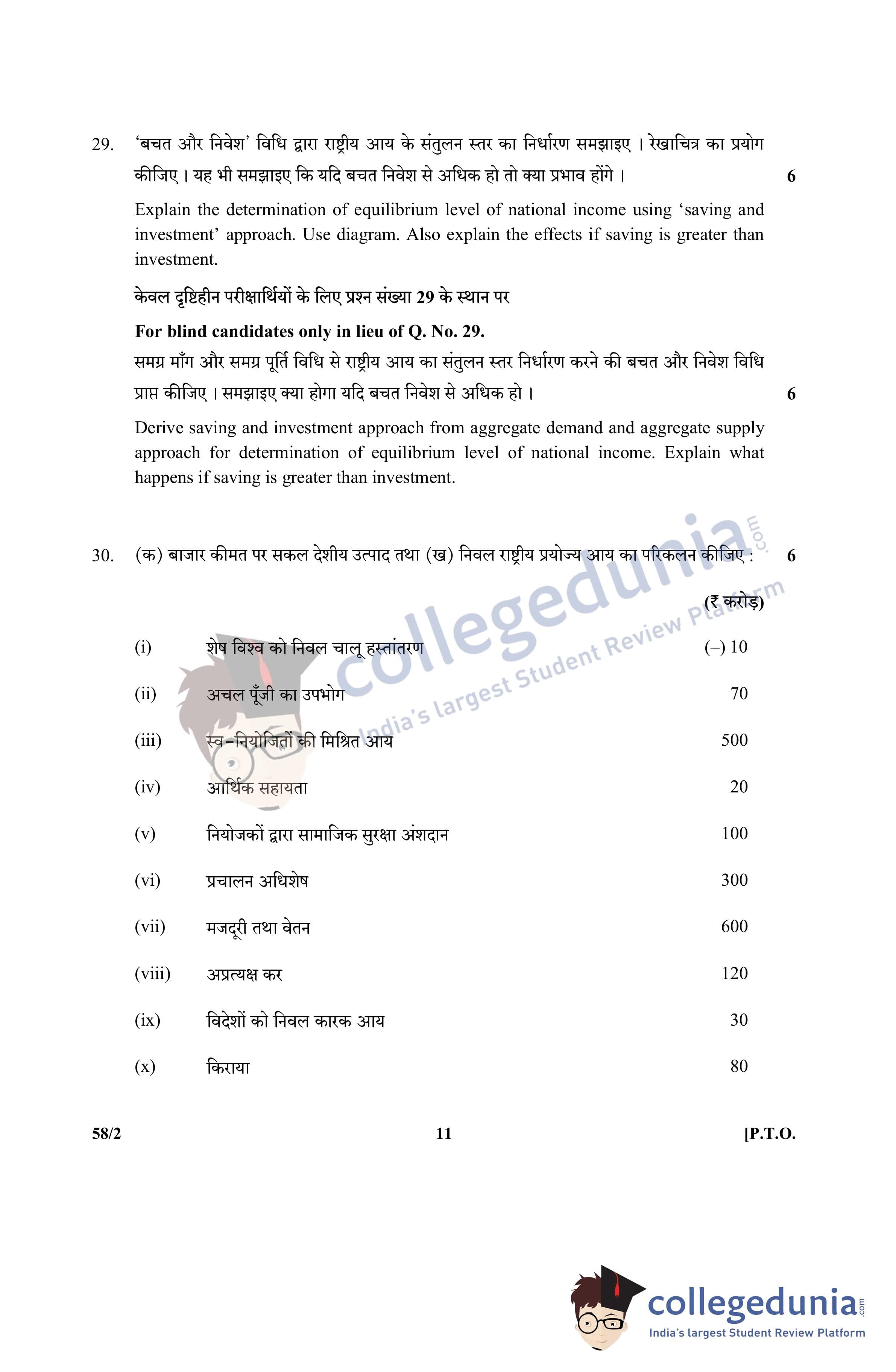 29. 'बचत और निवेश' विधि द्वारा राष्ट्रीय आय के संतुलन स्तर का निर्धारण समझाइए । रेखाचित्र का प्रयोग कीजिए । यह भी समझाइए कि यदि बचत निवेश से अधिक हो तो क्या प्रभाव होंगे । 6

Explain the determination of equilibrium level of national income using 'saving and investment' approach. Use diagram. Also explain the effects if saving is greater than investment.

केवल दृष्टिहीन परीक्षार्थियों के लिए प्रश्न संख्या 29 के स्थान पर

For blind candidates only in lieu of Q. No. 29.

समग्र माँग और समग्र पूर्ति विधि से राष्ट्रीय आय का संतुलन स्तर निर्धारण करने की बचत और निवेश विधि प्राप्त कीजिए । समझाइए क्या होगा यदि बचत निवेश से अधिक हो । 6

Derive saving and investment approach from aggregate demand and aggregate supply approach for determination of equilibrium level of national income. Explain what happens if saving is greater than investment.

30. (क) बाजार कीमत पर सकल देशीय उत्पाद तथा (ख) निवल राष्ट्रीय प्रयोज्य आय का परिकलन कीजिए : 6

(₹ करोड़)

| | | |
|---|---|---|
| (i) | शेष विश्व को निवल चालू हस्तांतरण | (–) 10 |
| (ii) | अचल पूँजी का उपभोग | 70 |
| (iii) | स्व-नियोजितों की मिश्रित आय | 500 |
| (iv) | आर्थिक सहायता | 20 |
| (v) | नियोजकों द्वारा सामाजिक सुरक्षा अंशदान | 100 |
| (vi) | प्रचालन अधिशेष | 300 |
| (vii) | मजदूरी तथा वेतन | 600 |
| (viii) | अप्रत्यक्ष कर | 120 |
| (ix) | विदेशों को निवल कारक आय | 30 |
| (x) | किराया | 80 |

58/2 11 [P.T.O.

collegedunia.com India's largest Student Review Platform

collegedunia.com India's largest Student Review Platform